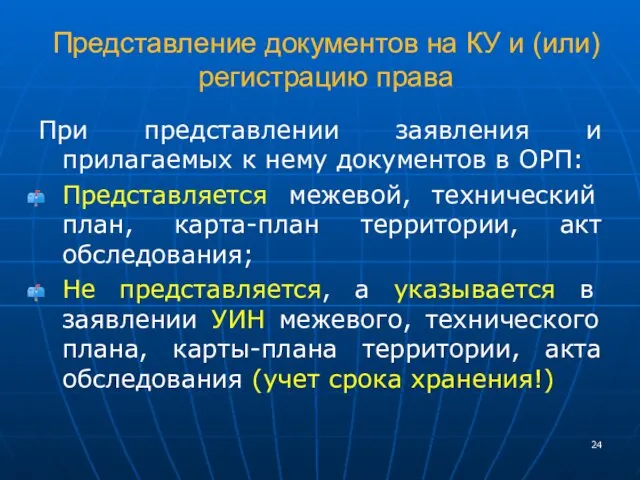 Представление документов на КУ и (или) регистрацию права

При представлении заявления и прилагаемых к нему документов в ОРП:

Представляется межевой, технический план, карта-план территории, акт обследования;

Не представляется, а указывается в заявлении УИН межевого, технического плана, карты-плана территории, акта обследования (учет срока хранения!)

24